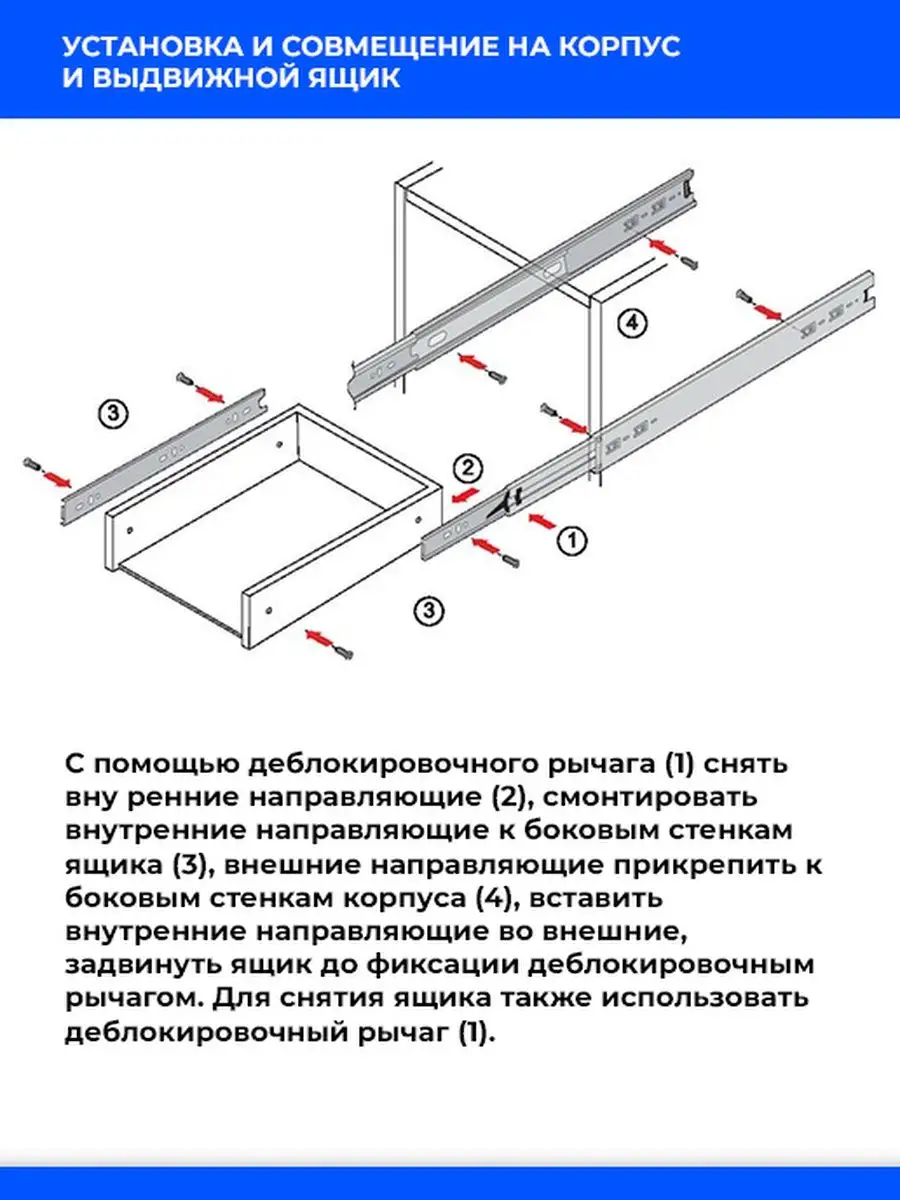 УСТАНОВКА И СОВМЕЩЕНИЕ НА КОРПУС И ВЫДВИЖНОЙ ЯЩИК

4

3

2

1

3

С помощью деблокировочного рычага (1) снять вну ренние направляющие (2), смонтировать внутренние направляющие к боковым стенкам ящика (3), внешние направляющие прикрепить к боковым стенкам корпуса (4), вставить внутренние направляющие во внешние, задвинуть ящик до фиксации деблокировочным рычагом. Для снятия ящика также использовать деблокировочный рычаг (1).